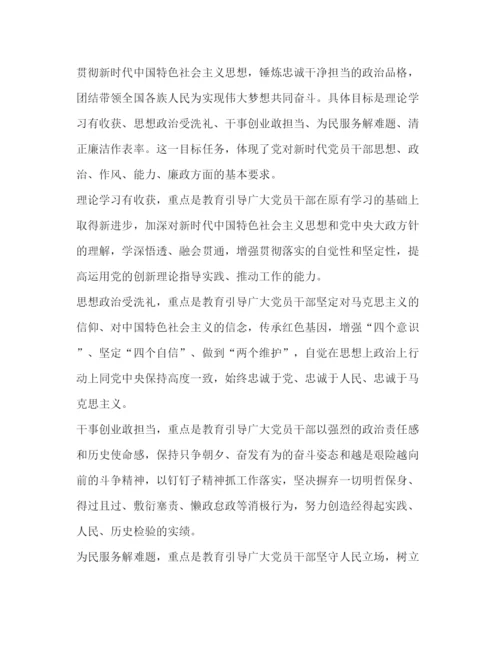 贯彻新时代中国特色社会主义思想，锤炼忠诚干净担当的政治品格，团结带领全国各族人民为实现伟大梦想共同奋斗。具体目标是理论学习有收获、思想政治受洗礼、干事创业敢担当、为民服务解难题、清正廉洁作表率。这一目标任务，体现了党对新时代党员干部思想、政治、作风、能力、廉政方面的基本要求。
理论学习有收获，重点是教育引导广大党员干部在原有学习的基础上取得新进步，加深对新时代中国特色社会主义思想和党中央大政方针的理解，学深悟透、融会贯通，增强贯彻落实的自觉性和坚定性，提高运用党的创新理论指导实践、推动工作的能力。
思想政治受洗礼，重点是教育引导广大党员干部坚定对马克思主义的信仰、对中国特色社会主义的信念，传承红色基因，增强“四个意识”、坚定“四个自信”、做到“两个维护”，自觉在思想上政治上行动上同党中央保持高度一致，始终忠诚于党、忠诚于人民、忠诚于马克思主义。
干事创业敢担当，重点是教育引导广大党员干部以强烈的政治责任感和历史使命感，保持只争朝夕、奋发有为的奋斗姿态和越是艰险越向前的斗争精神，以钉钉子精神抓工作落实，坚决摒弃一切明哲保身、得过且过、敷衍塞责、懒政怠政等消极行为，努力创造经得起实践、人民、历史检验的实绩。
为民服务解难题，重点是教育引导广大党员干部坚守人民立场，树立